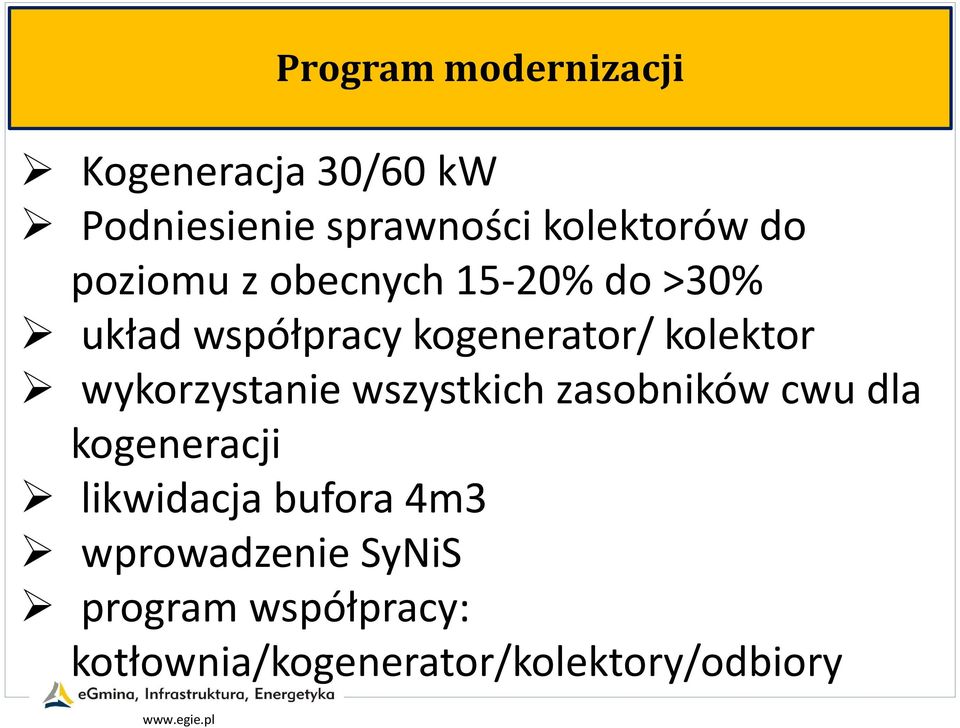 Program modernizacji

➢ Kogeneracja 30/60 kW
➢ Podniesienie sprawności kolektorów do poziomu z obecnych 15-20% do >30%
➢ układ współpracy kogenerator/ kolektor
➢ wykorzystanie wszystkich zasobników cwu dla kogeneracji
➢ likwidacja bufora 4m3
➢ wprowadzenie SyNiS
➢ program współpracy: kotłownia/kogenerator/kolektory/odbiory

eGmina, Infrastruktura, Energetyka
www.egie.pl